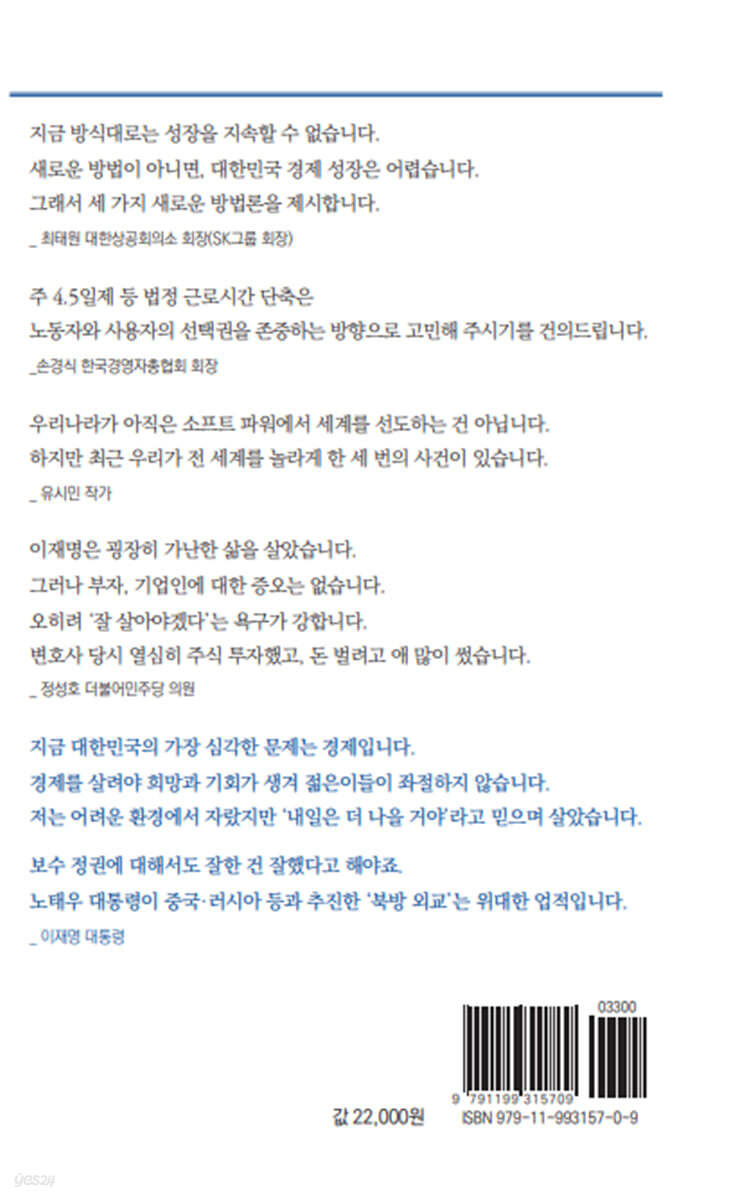 지금 방식대로는 성장을 지속할 수 없습니다.
새로운 방법이 아니면, 대한민국 경제 성장은 어렵습니다.
그래서 세 가지 새로운 방법론을 제시합니다.
_ 최태원 대한상공회의소 회장(SK그룹 회장)

주 4.5일제 등 법정 근로시간 단축은
노동자와 사용자의 선택권을 존중하는 방향으로 고민해 주시기를 건의드립니다.
_손경식 한국경영자총협회 회장

우리나라가 아직은 소프트 파워에서 세계를 선도하는 건 아닙니다.
하지만 최근 우리가 전 세계를 놀라게 한 세 번의 사건이 있습니다.
_ 유시민 작가

이재명은 굉장히 가난한 삶을 살았습니다.
그러나 부자, 기업인에 대한 증오는 없습니다.
오히려 '잘 살아야겠다'는 욕구가 강합니다.
변호사 당시 열심히 주식 투자했고, 돈 벌려고 애 많이 썼습니다.
_ 정성호 더불어민주당 의원

지금 대한민국의 가장 심각한 문제는 경제입니다.
경제를 살려야 희망과 기회가 생겨 젊은이들이 좌절하지 않습니다.
저는 어려운 환경에서 자랐지만 '내일은 더 나을 거야'라고 믿으며 살았습니다.

보수 정권에 대해서도 잘한 건 잘했다고 해야죠.
노태우 대통령이 중국·러시아 등과 추진한 '북방 외교'는 위대한 업적입니다.
_ 이재명 대통령

03300
9 791199 315709
값 22,000원
ISBN 979-11-993157-0-9
yes24